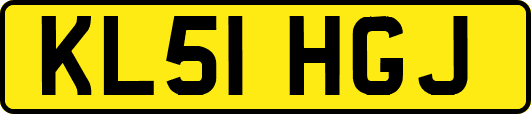 KL51 HGJ